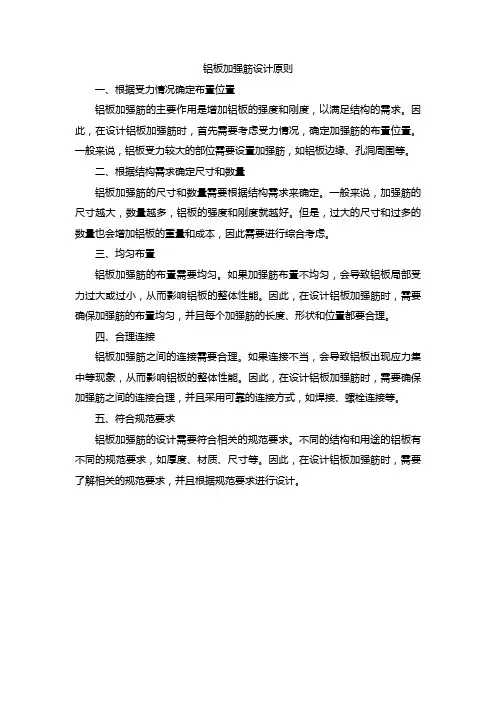 铝板加强筋设计原则

一、根据受力情况确定布置位置

铝板加强筋的主要作用是增加铝板的强度和刚度，以满足结构的需求。因此，在设计铝板加强筋时，首先需要考虑受力情况，确定加强筋的布置位置。一般来说，铝板受力较大的部位需要设置加强筋，如铝板边缘、孔洞周围等。

二、根据结构需求确定尺寸和数量

铝板加强筋的尺寸和数量需要根据结构需求来确定。一般来说，加强筋的尺寸越大，数量越多，铝板的强度和刚度就越好。但是，过大的尺寸和过多的数量也会增加铝板的重量和成本，因此需要进行综合考虑。

三、均匀布置

铝板加强筋的布置需要均匀。如果加强筋布置不均匀，会导致铝板局部受力过大或过小，从而影响铝板的整体性能。因此，在设计铝板加强筋时，需要确保加强筋的布置均匀，并且每个加强筋的长度、形状和位置都要合理。

四、合理连接

铝板加强筋之间的连接需要合理。如果连接不当，会导致铝板出现应力集中等现象，从而影响铝板的整体性能。因此，在设计铝板加强筋时，需要确保加强筋之间的连接合理，并且采用可靠的连接方式，如焊接、螺栓连接等。

五、符合规范要求

铝板加强筋的设计需要符合相关的规范要求。不同的结构和用途的铝板有不同的规范要求，如厚度、材质、尺寸等。因此，在设计铝板加强筋时，需要了解相关的规范要求，并且根据规范要求进行设计。